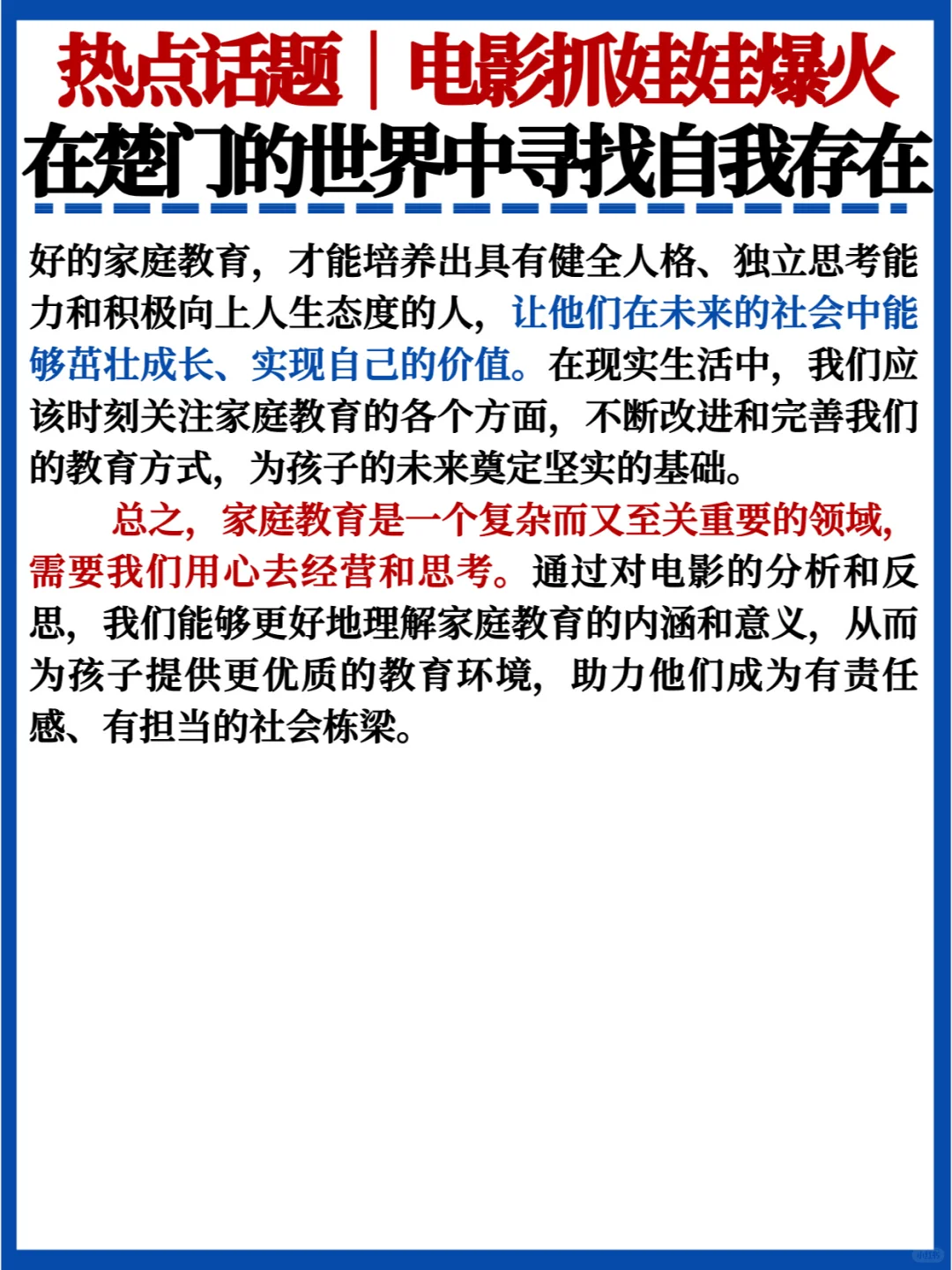 热点话题｜电影抓娃娃爆火
在楚门的世界中寻找自我存在

好的家庭教育，才能培养出具有健全人格、独立思考能力和积极向上人生态度的人，让他们在未来的社会中能够茁壮成长、实现自己的价值。在现实生活中，我们应该时刻关注家庭教育的各个方面，不断改进和完善我们的教育方式，为孩子的未来奠定坚实的基础。

总之，家庭教育是一个复杂而又至关重要的领域，需要我们用心去经营和思考。通过对电影的分析和反思，我们能够更好地理解家庭教育的内涵和意义，从而为孩子提供更优质的教育环境，助力他们成为有责任感、有担当的社会栋梁。